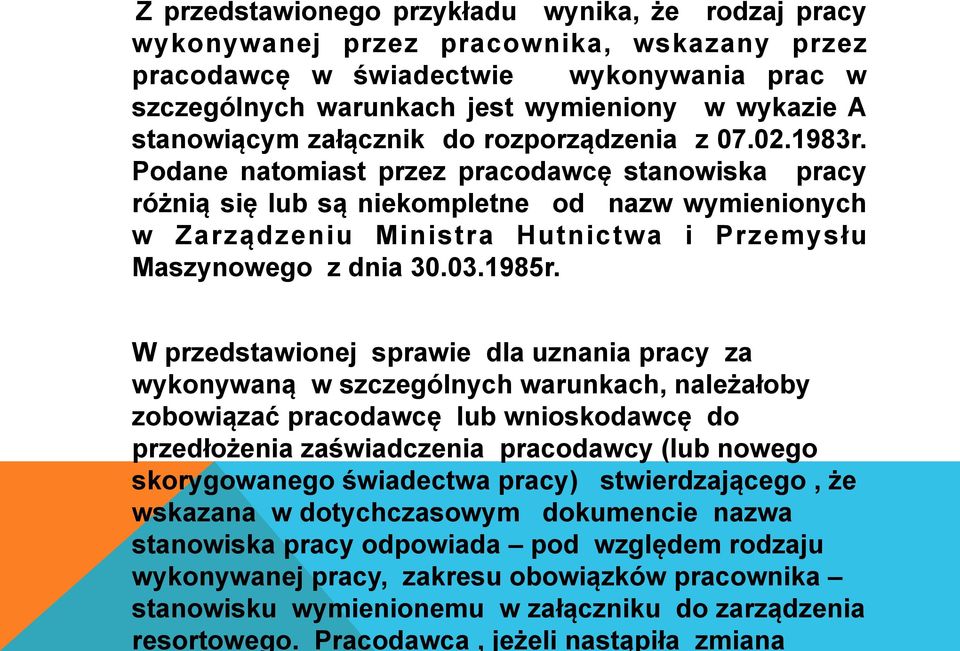 Z przedstawionego przykładu wynika, że rodzaj pracy wykonywanej przez pracownika, wskazany przez pracodawcę w świadectwie wykonywania prac w szczególnych warunkach jest wymieniony w wykazie A stanowiącym załącznik do rozporządzenia z 07.02.1983r. Podane natomiast przez pracodawcę stanowiska pracy różnią się lub są niekompletne od nazw wymienionych w Zarządzeniu Ministra Hutnictwa i Przemysłu Maszynowego z dnia 30.03.1985r.

W przedstawionej sprawie dla uznania pracy za wykonywaną w szczególnych warunkach, należałoby zobowiązać pracodawcę lub wnioskodawcę do przedłożenia zaświadczenia pracodawcy (lub nowego skorygowanego świadectwa pracy) stwierdzającego , że wskazana w dotychczasowym dokumencie nazwa stanowiska pracy odpowiada – pod względem rodzaju wykonywanej pracy, zakresu obowiązków pracownika – stanowisku wymienionemu w załączniku do zarządzenia resortowego. Pracodawca , jeżeli nastąpiła zmiana